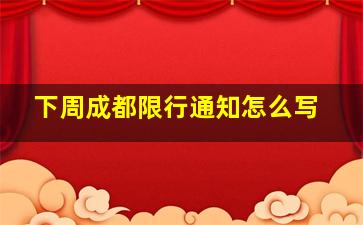 下周成都限行通知怎么写